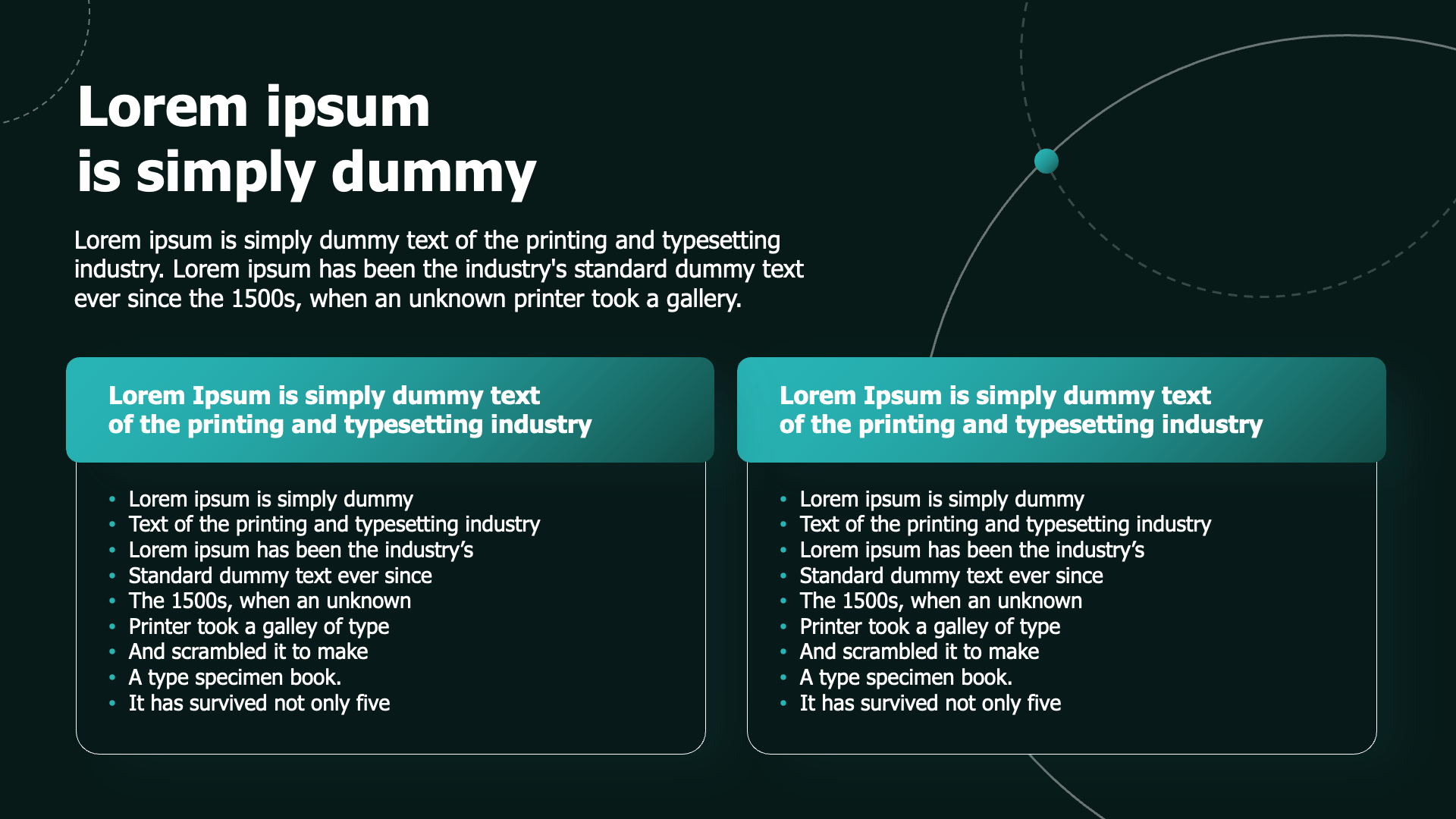 Lorem ipsum
is simply dummy

Lorem ipsum is simply dummy text of the printing and typesetting industry. Lorem ipsum has been the industry's standard dummy text ever since the 1500s, when an unknown printer took a gallery.

Lorem Ipsum is simply dummy text
of the printing and typesetting industry

• Lorem ipsum is simply dummy
• Text of the printing and typesetting industry
• Lorem ipsum has been the industry's
• Standard dummy text ever since
• The 1500s, when an unknown
• Printer took a galley of type
• And scrambled it to make
• A type specimen book.
• It has survived not only five

Lorem Ipsum is simply dummy text
of the printing and typesetting industry

• Lorem ipsum is simply dummy
• Text of the printing and typesetting industry
• Lorem ipsum has been the industry's
• Standard dummy text ever since
• The 1500s, when an unknown
• Printer took a galley of type
• And scrambled it to make
• A type specimen book.
• It has survived not only five